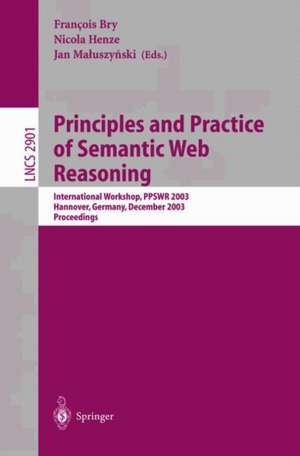 François Bry
Nicola Henze
Jan Małuszyński (Eds.)

LNCS 2901

Principles and Practice of Semantic Web Reasoning

International Workshop, PPSWR 2003
Hannover, Germany, December 2003
Proceedings

Springer